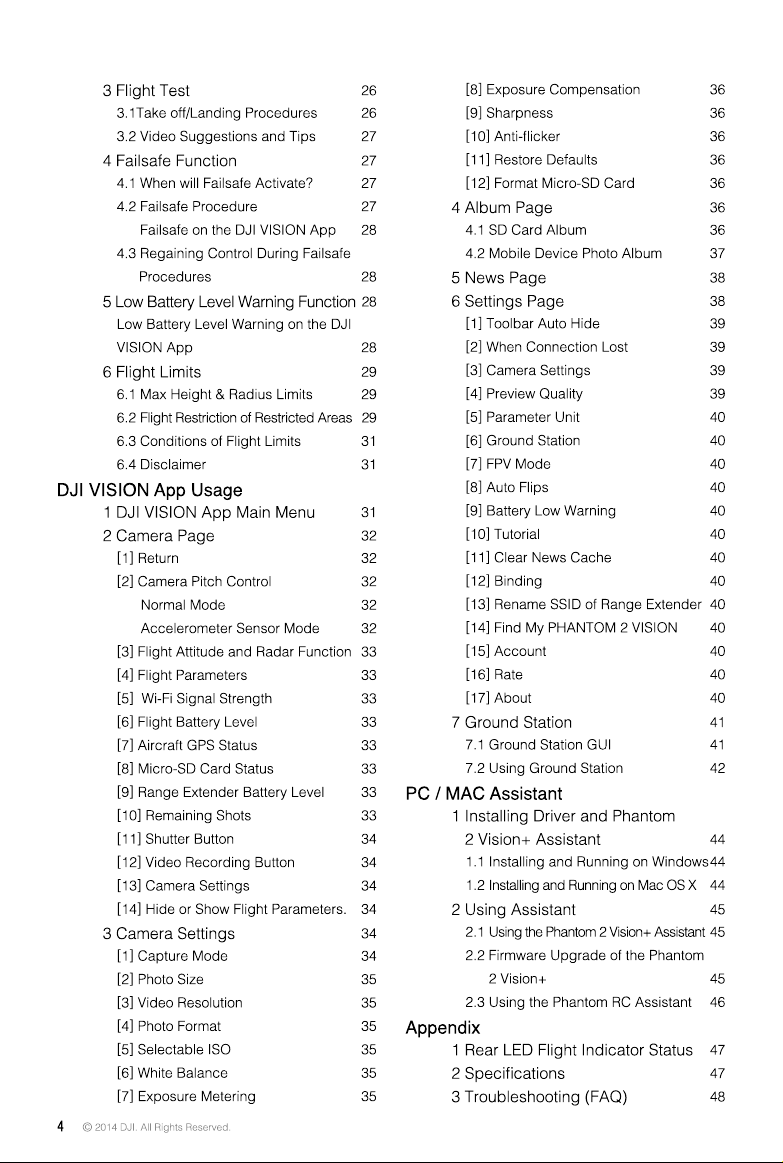 3 Flight Test 26
3.1Take off/Landing Procedures 26
3.2 Video Suggestions and Tips 27
4 Failsafe Function 27
4.1 When will Failsafe Activate? 27
4.2 Failsafe Procedure 27
Failsafe on the DJI VISION App 28
4.3 Regaining Control During Failsafe Procedures 28
5 Low Battery Level Warning Function 28
Low Battery Level Warning on the DJI VISION App 28
6 Flight Limits 29
6.1 Max Height & Radius Limits 29
6.2 Flight Restriction of Restricted Areas 29
6.3 Conditions of Flight Limits 31
6.4 Disclaimer 31
DJI VISION App Usage
1 DJI VISION App Main Menu 31
2 Camera Page 32
[1] Return 32
[2] Camera Pitch Control 32
Normal Mode 32
Accelerometer Sensor Mode 32
[3] Flight Attitude and Radar Function 33
[4] Flight Parameters 33
[5] Wi-Fi Signal Strength 33
[6] Flight Battery Level 33
[7] Aircraft GPS Status 33
[8] Micro-SD Card Status 33
[9] Range Extender Battery Level 33
[10] Remaining Shots 33
[11] Shutter Button 34
[12] Video Recording Button 34
[13] Camera Settings 34
[14] Hide or Show Flight Parameters. 34
3 Camera Settings 34
[1] Capture Mode 34
[2] Photo Size 35
[3] Video Resolution 35
[4] Photo Format 35
[5] Selectable ISO 35
[6] White Balance 35
[7] Exposure Metering 35

[8] Exposure Compensation 36
[9] Sharpness 36
[10] Anti-flicker 36
[11] Restore Defaults 36
[12] Format Micro-SD Card 36
4 Album Page 36
4.1 SD Card Album 36
4.2 Mobile Device Photo Album 37
5 News Page 38
6 Settings Page 38
[1] Toolbar Auto Hide 39
[2] When Connection Lost 39
[3] Camera Settings 39
[4] Preview Quality 39
[5] Parameter Unit 40
[6] Ground Station 40
[7] FPV Mode 40
[8] Auto Flips 40
[9] Battery Low Warning 40
[10] Tutorial 40
[11] Clear News Cache 40
[12] Binding 40
[13] Rename SSID of Range Extender 40
[14] Find My PHANTOM 2 VISION 40
[15] Account 40
[16] Rate 40
[17] About 40
7 Ground Station 41
7.1 Ground Station GUI 41
7.2 Using Ground Station 42
PC / MAC Assistant
1 Installing Driver and Phantom 2 Vision+ Assistant 44
1.1 Installing and Running on Windows 44
1.2 Installing and Running on Mac OS X 44
2 Using Assistant 45
2.1 Using the Phantom 2 Vision+ Assistant 45
2.2 Firmware Upgrade of the Phantom 2 Vision+ 45
2.3 Using the Phantom RC Assistant 46
Appendix
1 Rear LED Flight Indicator Status 47
2 Specifications 47
3 Troubleshooting (FAQ) 48

4 © 2014 DJI. All Rights Reserved.